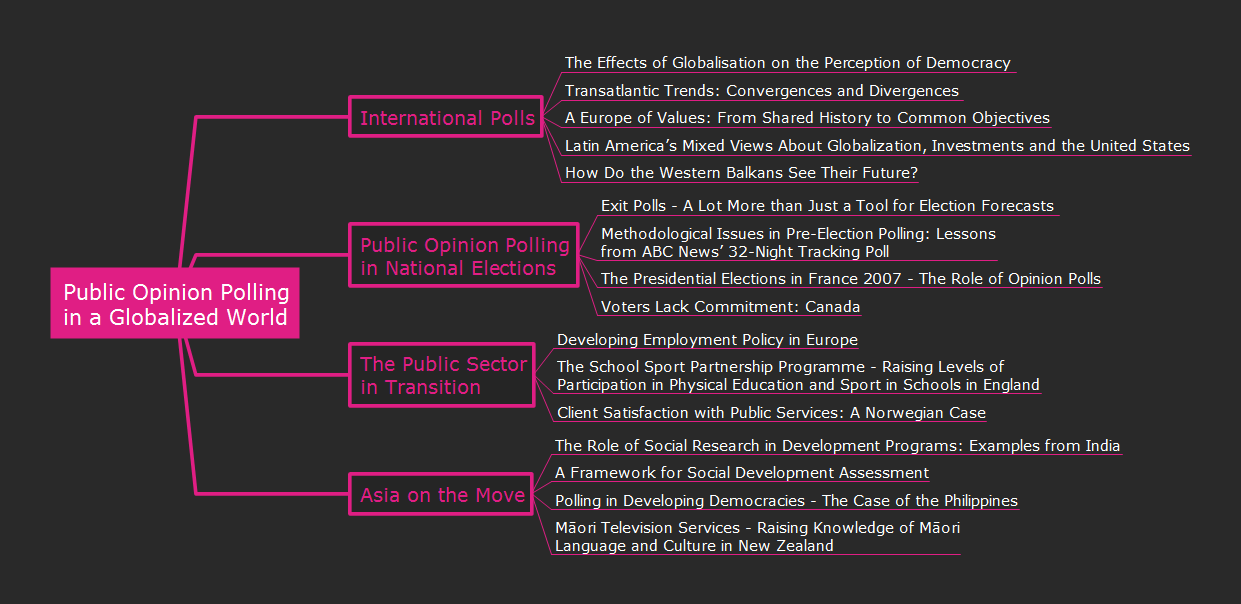 Public Opinion Polling in a Globalized World

International Polls

The Effects of Globalisation on the Perception of Democracy

Transatlantic Trends: Convergences and Divergences

A Europe of Values: From Shared History to Common Objectives

Latin America's Mixed Views About Globalization, Investments and the United States

How Do the Western Balkans See Their Future?

Public Opinion Polling in National Elections

Exit Polls - A Lot More than Just a Tool for Election Forecasts

Methodological Issues in Pre-Election Polling: Lessons from ABC News' 32-Night Tracking Poll

The Presidential Elections in France 2007 - The Role of Opinion Polls

Voters Lack Commitment: Canada

The Public Sector in Transition

Developing Employment Policy in Europe

The School Sport Partnership Programme - Raising Levels of Participation in Physical Education and Sport in Schools in England

Client Satisfaction with Public Services: A Norwegian Case

Asia on the Move

The Role of Social Research in Development Programs: Examples from India

A Framework for Social Development Assessment

Polling in Developing Democracies - The Case of the Philippines

Māori Television Services - Raising Knowledge of Māori Language and Culture in New Zealand